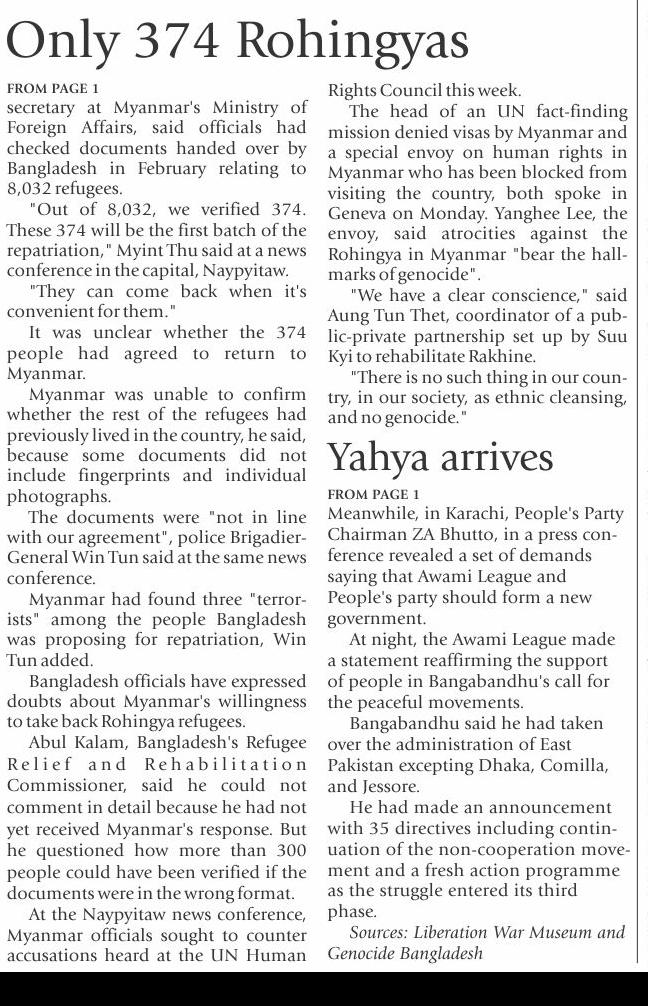 Only 374 Rohingyas

FROM PAGE 1
secretary at Myanmar's Ministry of Foreign Affairs, said officials had checked documents handed over by Bangladesh in February relating to 8,032 refugees.

"Out of 8,032, we verified 374. These 374 will be the first batch of the repatriation," Myint Thu said at a news conference in the capital, Naypyitaw.

"They can come back when it's convenient for them."

It was unclear whether the 374 people had agreed to return to Myanmar.

Myanmar was unable to confirm whether the rest of the refugees had previously lived in the country, he said, because some documents did not include fingerprints and individual photographs.

The documents were "not in line with our agreement", police Brigadier-General Win Tun said at the same news conference.

Myanmar had found three "terrorists" among the people Bangladesh was proposing for repatriation, Win Tun added.

Bangladesh officials have expressed doubts about Myanmar's willingness to take back Rohingya refugees.

Abul Kalam, Bangladesh's Refugee Relief and Rehabilitation Commissioner, said he could not comment in detail because he had not yet received Myanmar's response. But he questioned how more than 300 people could have been verified if the documents were in the wrong format.

At the Naypyitaw news conference, Myanmar officials sought to counter accusations heard at the UN Human Rights Council this week.

The head of an UN fact-finding mission denied visas by Myanmar and a special envoy on human rights in Myanmar who has been blocked from visiting the country, both spoke in Geneva on Monday. Yanghee Lee, the envoy, said atrocities against the Rohingya in Myanmar "bear the hallmarks of genocide".

"We have a clear conscience," said Aung Tun Thet, coordinator of a public-private partnership set up by Suu Kyi to rehabilitate Rakhine.

"There is no such thing in our country, in our society, as ethnic cleansing, and no genocide."

Yahya arrives

FROM PAGE 1
Meanwhile, in Karachi, People's Party Chairman ZA Bhutto, in a press conference revealed a set of demands saying that Awami League and People's party should form a new government.

At night, the Awami League made a statement reaffirming the support of people in Bangabandhu's call for the peaceful movements.

Bangabandhu said he had taken over the administration of East Pakistan excepting Dhaka, Comilla, and Jessore.

He had made an announcement with 35 directives including continuation of the non-cooperation movement and a fresh action programme as the struggle entered its third phase.

Sources: Liberation War Museum and Genocide Bangladesh